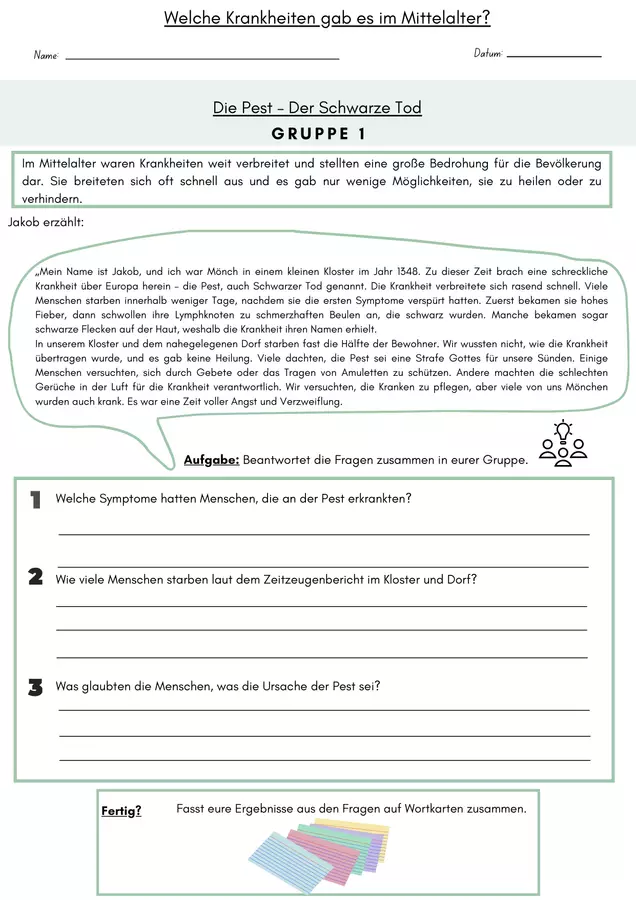 Welche Krankheiten gab es im Mittelalter?

Name:

Datum:

Die Pest – Der Schwarze Tod

GRUPPE 1

Im Mittelalter waren Krankheiten weit verbreitet und stellten eine große Bedrohung für die Bevölkerung dar. Sie breiteten sich oft schnell aus und es gab nur wenige Möglichkeiten, sie zu heilen oder zu verhindern.

Jakob erzählt:

„Mein Name ist Jakob, und ich war Mönch in einem kleinen Kloster im Jahr 1348. Zu dieser Zeit brach eine schreckliche Krankheit über Europa herein – die Pest, auch Schwarzer Tod genannt. Die Krankheit verbreitete sich rasend schnell. Viele Menschen starben innerhalb weniger Tage, nachdem sie die ersten Symptome verspürt hatten. Zuerst bekamen sie hohes Fieber, dann schwollen ihre Lymphknoten zu schmerzhaften Beulen an, die schwarz wurden. Manche bekamen sogar schwarze Flecken auf der Haut, weshalb die Krankheit ihren Namen erhielt.
In unserem Kloster und dem nahegelegenen Dorf starben fast die Hälfte der Bewohner. Wir wussten nicht, wie die Krankheit übertragen wurde, und es gab keine Heilung. Viele dachten, die Pest sei eine Strafe Gottes für unsere Sünden. Einige Menschen versuchten, sich durch Gebete oder das Tragen von Amuletten zu schützen. Andere machten die schlechten Gerüche in der Luft für die Krankheit verantwortlich. Wir versuchten, die Kranken zu pflegen, aber viele von uns Mönchen wurden auch krank. Es war eine Zeit voller Angst und Verzweiflung.

Aufgabe: Beantwortet die Fragen zusammen in eurer Gruppe.

1 Welche Symptome hatten Menschen, die an der Pest erkrankten?

2 Wie viele Menschen starben laut dem Zeitzeugenbericht im Kloster und Dorf?

3 Was glaubten die Menschen, was die Ursache der Pest sei?

Fertig? Fasst eure Ergebnisse aus den Fragen auf Wortkarten zusammen.